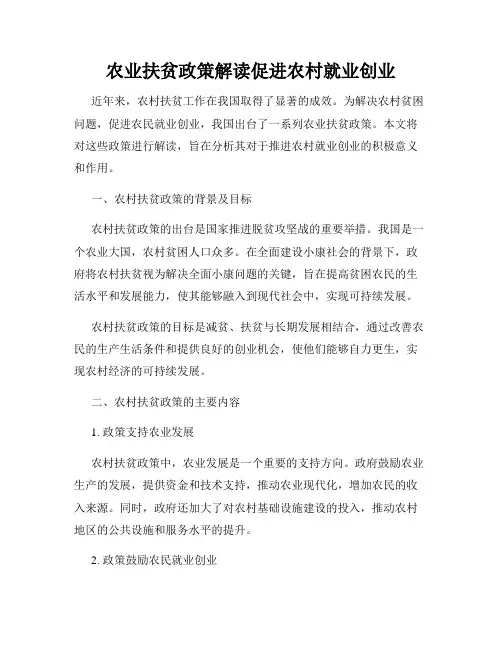 农业扶贫政策解读促进农村就业创业

近年来，农村扶贫工作在我国取得了显著的成效。为解决农村贫困问题，促进农民就业创业，我国出台了一系列农业扶贫政策。本文将对这些政策进行解读，旨在分析其对于推进农村就业创业的积极意义和作用。

一、农村扶贫政策的背景及目标

农村扶贫政策的出台是国家推进脱贫攻坚战的重要举措。我国是一个农业大国，农村贫困人口众多。在全面建设小康社会的背景下，政府将农村扶贫视为解决全面小康问题的关键，旨在提高贫困农民的生活水平和发展能力，使其能够融入到现代社会中，实现可持续发展。

农村扶贫政策的目标是减贫、扶贫与长期发展相结合，通过改善农民的生产生活条件和提供良好的创业机会，使他们能够自力更生，实现农村经济的可持续发展。

二、农村扶贫政策的主要内容

1. 政策支持农业发展

农村扶贫政策中，农业发展是一个重要的支持方向。政府鼓励农业生产的发展，提供资金和技术支持，推动农业现代化，增加农民的收入来源。同时，政府还加大了对农村基础设施建设的投入，推动农村地区的公共设施和服务水平的提升。

2. 政策鼓励农民就业创业